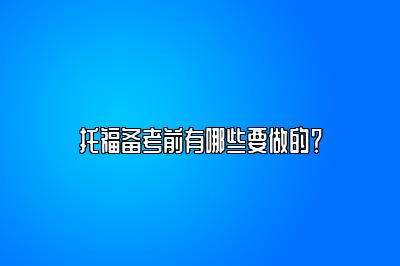 托福备考前有哪些要做的？